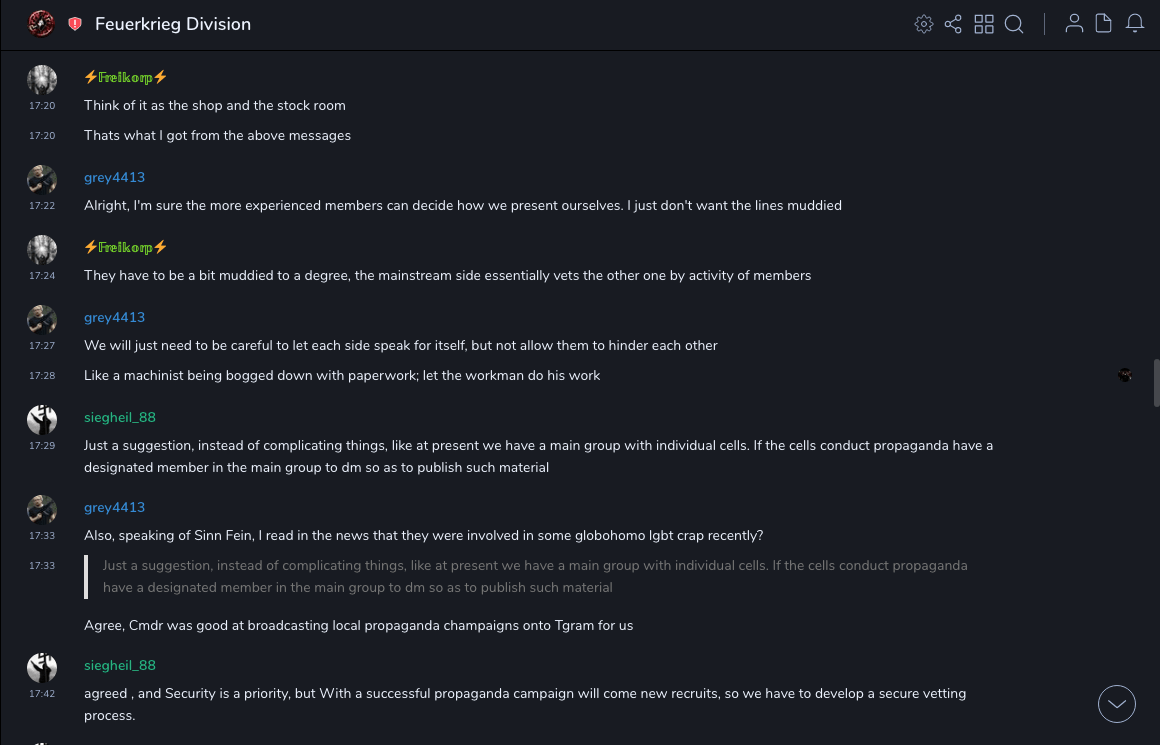 Feuerkrieg Division

⚡Freikorp⚡
17:20
Think of it as the shop and the stock room
17:20
Thats what I got from the above messages

grey4413
17:22
Alright, I'm sure the more experienced members can decide how we present ourselves. I just don't want the lines muddied

⚡Freikorp⚡
17:24
They have to be a bit muddied to a degree, the mainstream side essentially vets the other one by activity of members

grey4413
17:27
We will just need to be careful to let each side speak for itself, but not allow them to hinder each other
17:28
Like a machinist being bogged down with paperwork; let the workman do his work

siegheil_88
17:29
Just a suggestion, instead of complicating things, like at present we have a main group with individual cells. If the cells conduct propaganda have a designated member in the main group to dm so as to publish such material

grey4413
17:33
Also, speaking of Sinn Fein, I read in the news that they were involved in some globohomo lgbt crap recently?
17:33
Just a suggestion, instead of complicating things, like at present we have a main group with individual cells. If the cells conduct propaganda have a designated member in the main group to dm so as to publish such material

Agree, Cmdr was good at broadcasting local propaganda champaigns onto Tgram for us

siegheil_88
17:42
agreed , and Security is a priority, but With a successful propaganda campaign will come new recruits, so we have to develop a secure vetting process.